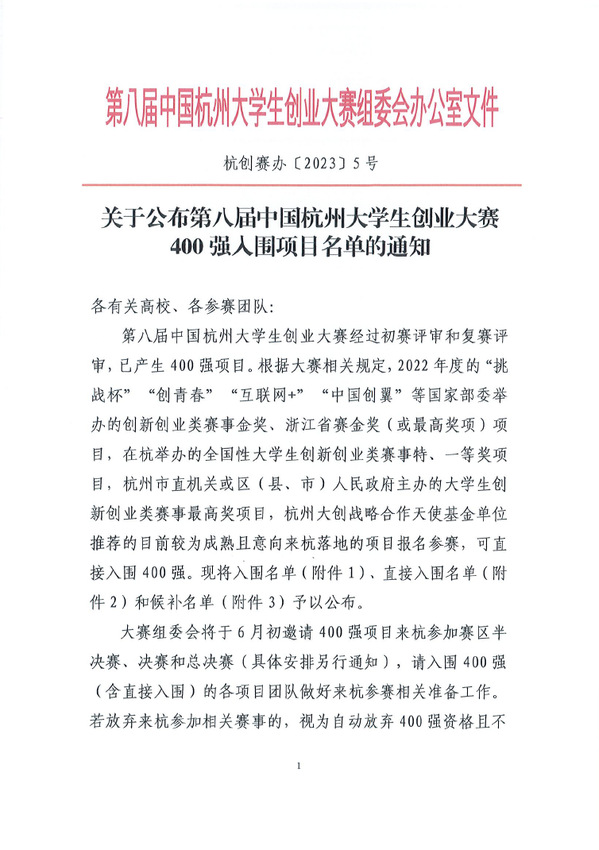 第八届中国杭州大学生创业大赛组委会办公室文件

杭创赛办〔2023〕5号

关于公布第八届中国杭州大学生创业大赛400强入围项目名单的通知

各有关高校、各参赛团队:

第八届中国杭州大学生创业大赛经过初赛评审和复赛评审,已产生400强项目。根据大赛相关规定,2022年度的“挑战杯”“创青春”“互联网+”“中国创翼”等国家部委举办的创新创业类赛事金奖、浙江省赛金奖(或最高奖项)项目,在杭举办的全国性大学生创新创业类赛事特、一等奖项目,杭州市直机关或区(县、市)人民政府主办的大学生创新创业类赛事最高奖项目,杭州大创战略合作天使基金单位推荐的目前较为成熟且意向来杭落地的项目报名参赛,可直接入围400强。现将入围名单(附件1)、直接入围名单(附件2)和候补名单(附件3)予以公布。

大赛组委会将于6月初邀请400强项目来杭参加赛区半决赛、决赛和总决赛(具体安排另行通知),请入围400强(含直接入围)的各项目团队做好来杭参赛相关准备工作。若放弃来杭参加相关赛事的,视为自动放弃400强资格且不

1